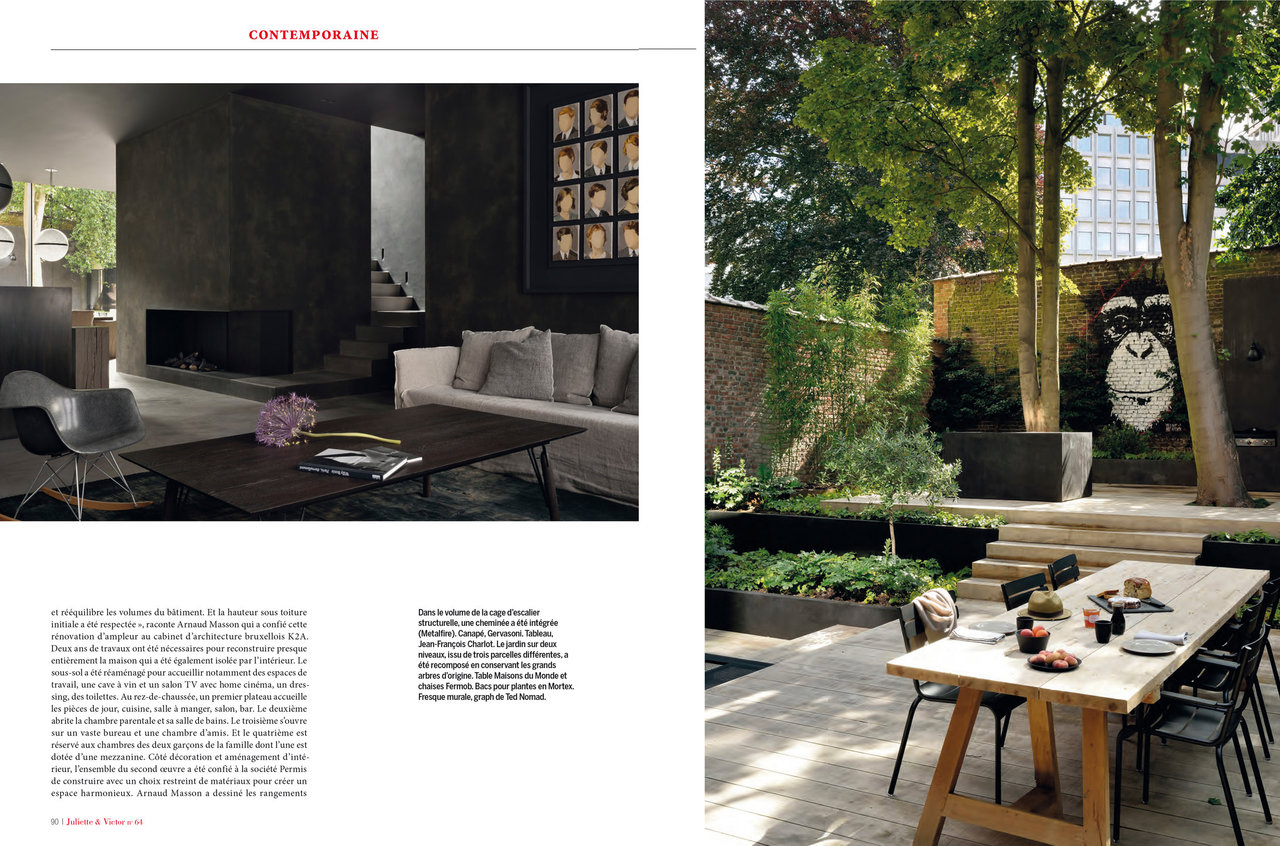 CONTEMPORAINE

et rééquilibre les volumes du bâtiment. Et la hauteur sous toiture initiale a été respectée », raconte Arnaud Masson qui a confié cette rénovation d'ampleur au cabinet d'architecture bruxellois K2A. Deux ans de travaux ont été nécessaires pour reconstruire presque entièrement la maison qui a été également isolée par l'intérieur. Le sous-sol a été réaménagé pour accueillir notamment des espaces de travail, une cave à vin et un salon TV avec home cinéma, un dressing, des toilettes. Au rez-de-chaussée, un premier plateau accueille les pièces de jour, cuisine, salle à manger, salon, bar. Le deuxième abrite la chambre parentale et sa salle de bains. Le troisième s'ouvre sur un vaste bureau et une chambre d'amis. Et le quatrième est réservé aux chambres des deux garçons de la famille dont l'une est dotée d'une mezzanine. Côté décoration et aménagement d'intérieur, l'ensemble du second œuvre a été confié à la société Permis de construire avec un choix restreint de matériaux pour créer un espace harmonieux. Arnaud Masson a dessiné les rangements

Dans le volume de la cage d'escalier structurelle, une cheminée a été intégrée (Metalfire). Canapé, Gervasoni. Tableau, Jean-François Charlot. Le jardin sur deux niveaux, issu de trois parcelles différentes, a été recomposé en conservant les grands arbres d'origine. Table Maisons du Monde et chaises Fermob. Bacs pour plantes en Mortex. Fresque murale, graph de Ted Nomad.

90 | Juliette & Victor n° 64